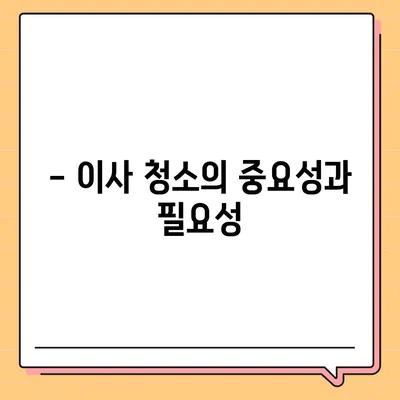 – 이사 청소의 중요성과 필요성